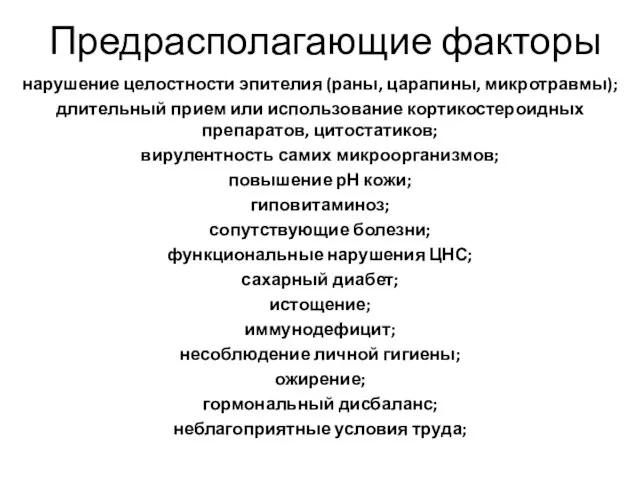 Предрасполагающие факторы

нарушение целостности эпителия (раны, царапины, микротравмы);
длительный прием или использование кортикостероидных препаратов, цитостатиков;
вирулентность самих микроорганизмов;
повышение pH кожи;
гиповитаминоз;
сопутствующие болезни;
функциональные нарушения ЦНС;
сахарный диабет;
истощение;
иммунодефицит;
несоблюдение личной гигиены;
ожирение;
гормональный дисбаланс;
неблагоприятные условия труда;